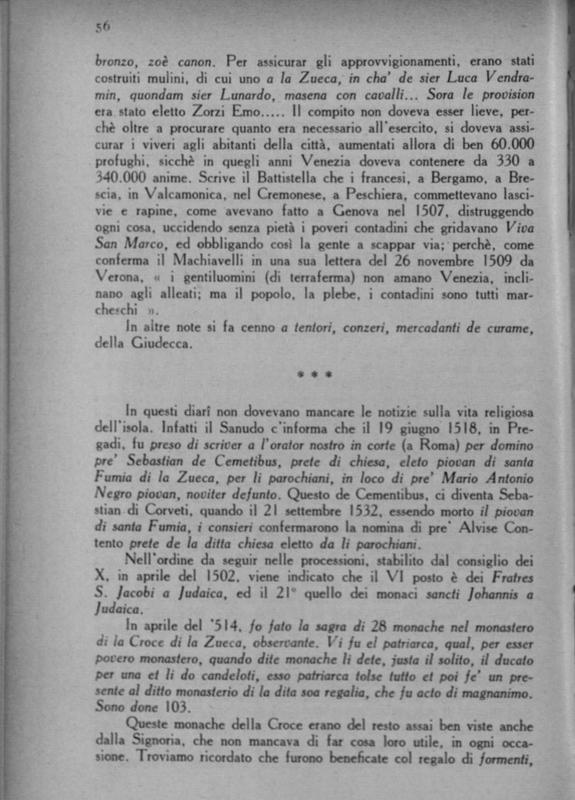 56

bronzo, zoè canon. Per assicurar gli approvvigionamenti, erano stati costruiti mulini, di cui uno a la Zueca, in cha' de sier Luca Vendramin, quondam sier Lunardo, masena con cavalli... Sora le provision era stato eletto Zorzi Emo..... Il compito non doveva esser lieve, perchè oltre a procurare quanto era necessario all'esercito, si doveva assicurar i viveri agli abitanti della città, aumentati allora di ben 60.000 profughi, sicchè in quegli anni Venezia doveva contenere da 330 a 340.000 anime. Scrive il Battistella che i francesi, a Bergamo, a Brescia, in Valcamonica, nel Cremonese, a Peschiera, commettevano lascivie e rapine, come avevano fatto a Genova nel 1507, distruggendo ogni cosa, uccidendo senza pietà i poveri contadini che gridavano Viva San Marco, ed obbligando così la gente a scappar via; perchè, come conferma il Machiavelli in una sua lettera del 26 novembre 1509 da Verona, « i gentiluomini (di terraferma) non amano Venezia, inclinano agli alleati; ma il popolo, la plebe, i contadini sono tutti marcheschi ».

In altre note si fa cenno a tentori, conzeri, mercadanti de curame, della Giudecca.

* * *

In questi diarî non dovevano mancare le notizie sulla vita religiosa dell'isola. Infatti il Sanudo c'informa che il 19 giugno 1518, in Pregadi, fu preso di scriver a l'orator nostro in corte (a Roma) per domino pre' Sebastian de Cemetibus, prete di chiesa, eleto piovan di santa Fumia di la Zueca, per li parochiani, in loco di pre' Mario Antonio Negro piovan, noviter defunto. Questo de Cementibus, ci diventa Sebastian di Corveti, quando il 21 settembre 1532, essendo morto il piovan di santa Fumia, i consieri confermarono la nomina di pre' Alvise Contento prete de la ditta chiesa eletto da li parochiani.

Nell'ordine da seguir nelle processioni, stabilito dal consiglio dei X, in aprile del 1502, viene indicato che il VI posto è dei Fratres S. Jacobi a Judaica, ed il 21° quello dei monaci sancti Johannis a Judaica.

In aprile del '514, fo fato la sagra di 28 monache nel monastero di la Croce di la Zueca, observante. Vi fu el patriarca, qual, per esser povero monastero, quando dite monache li dete, justa il solito, il ducato per una et li do candeloti, esso patriarca tolse tutto et poi fe' un presente al ditto monasterio di la dita soa regalia, che fu acto di magnanimo. Sono done 103.

Queste monache della Croce erano del resto assai ben viste anche dalla Signoria, che non mancava di far cosa loro utile, in ogni occasione. Troviamo ricordato che furono beneficate col regalo di formenti,